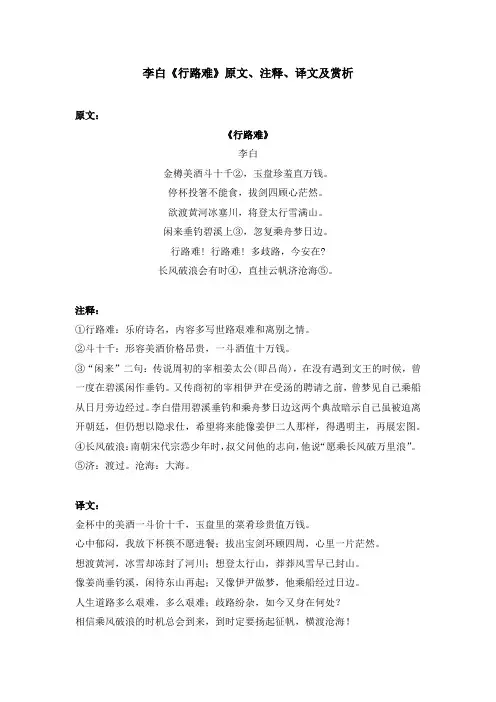 李白《行路难》原文、注释、译文及赏析

原文：

《行路难》

李白

金樽美酒斗十千②，玉盘珍羞直万钱。

停杯投箸不能食，拔剑四顾心茫然。

欲渡黄河冰塞川，将登太行雪满山。

闲来垂钓碧溪上③，忽复乘舟梦日边。

行路难！行路难！多歧路，今安在？

长风破浪会有时④，直挂云帆济沧海⑤。

注释：

①行路难：乐府诗名，内容多写世路艰难和离别之情。

②斗十千：形容美酒价格昂贵，一斗酒值十万钱。

③“闲来”二句：传说周初的宰相姜太公（即吕尚），在没有遇到文王的时候，曾一度在碧溪闲作垂钓。又传商初的宰相伊尹在受汤的聘请之前，曾梦见自己乘船从日月旁边经过。李白借用碧溪垂钓和乘舟梦日边这两个典故暗示自己虽被迫离开朝廷，但仍想以隐求仕，希望将来能像姜伊二人那样，得遇明主，再展宏图。

④长风破浪：南朝宋代宗悫少年时，叔父问他的志向，他说“愿乘长风破万里浪”。

⑤济：渡过。沧海：大海。

译文：

金杯中的美酒一斗价十千，玉盘里的菜肴珍贵值万钱。

心中郁闷，我放下杯筷不愿进餐；拔出宝剑环顾四周，心里一片茫然。

想渡黄河，冰雪却冻封了河川；想登太行山，莽莽风雪早已封山。

像姜尚垂钓溪，闲待东山再起；又像伊尹做梦，他乘船经过日边。

人生道路多么艰难，多么艰难；歧路纷杂，如今又身在何处？

相信乘风破浪的时机总会到来，到时定要扬起征帆，横渡沧海！